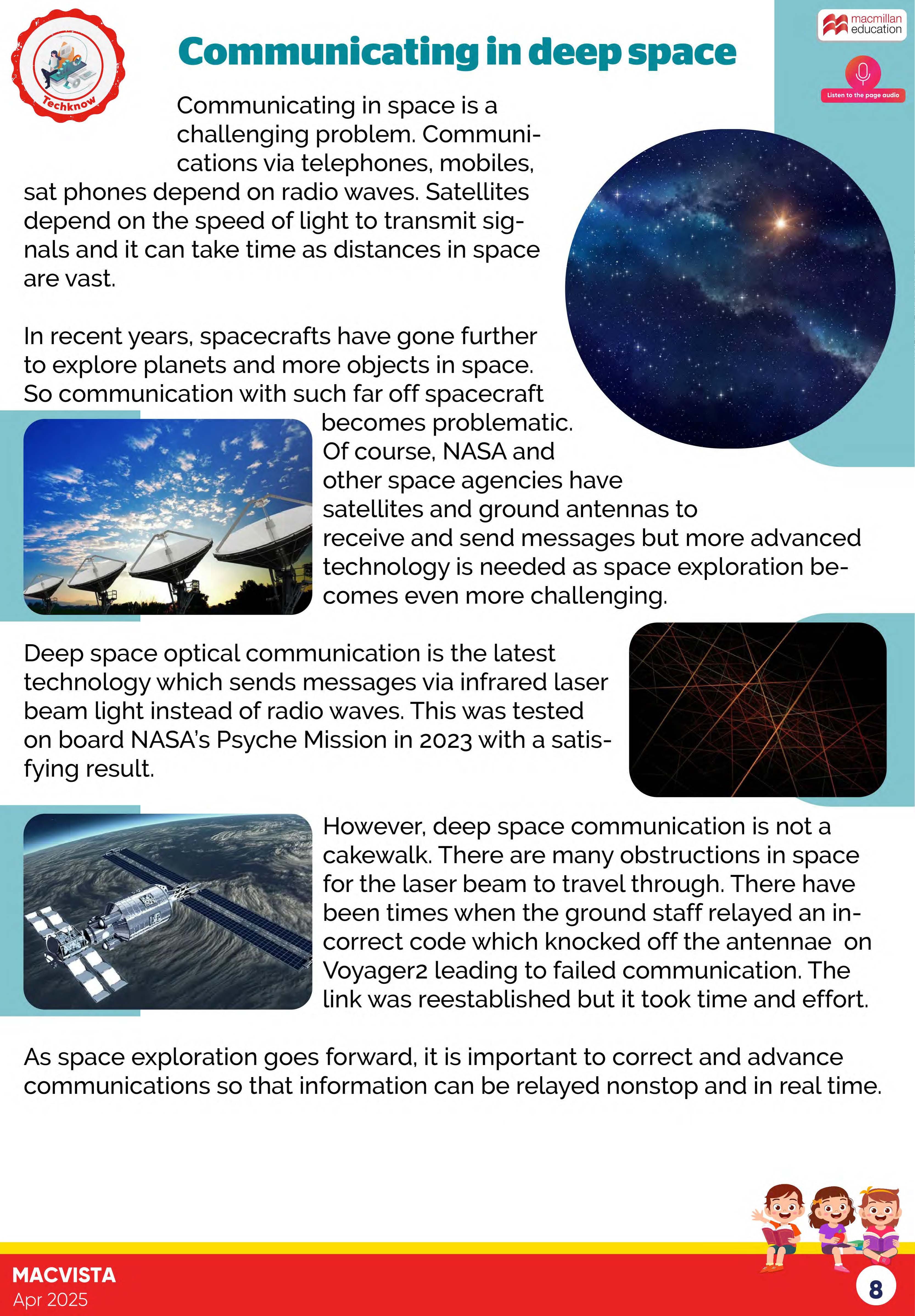 Techknow

macmillan education

Listen to the page audio

Communicating in deep space

Communicating in space is a challenging problem. Communications via telephones, mobiles, sat phones depend on radio waves. Satellites depend on the speed of light to transmit signals and it can take time as distances in space are vast.

In recent years, spacecrafts have gone further to explore planets and more objects in space. So communication with such far off spacecraft becomes problematic. Of course, NASA and other space agencies have satellites and ground antennas to receive and send messages but more advanced technology is needed as space exploration becomes even more challenging.

Deep space optical communication is the latest technology which sends messages via infrared laser beam light instead of radio waves. This was tested on board NASA's Psyche Mission in 2023 with a satisfying result.

However, deep space communication is not a cakewalk. There are many obstructions in space for the laser beam to travel through. There have been times when the ground staff relayed an incorrect code which knocked off the antennae on Voyager2 leading to failed communication. The link was reestablished but it took time and effort.

As space exploration goes forward, it is important to correct and advance communications so that information can be relayed nonstop and in real time.

MACVISTA
Apr 2025

8